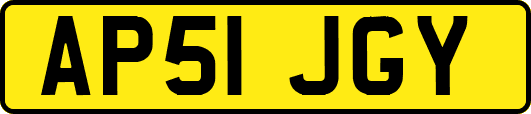 AP51 JGY